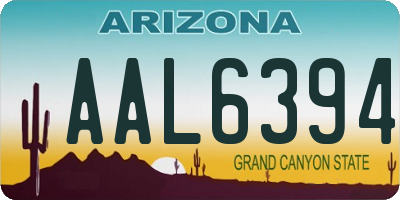 ARIZONA

AAL6394

GRAND CANYON STATE